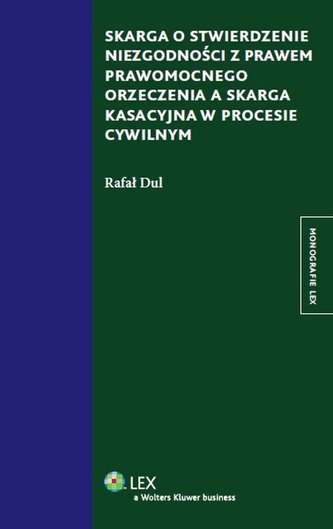 SKARGA O STWIERDZENIE NIEZGODNOŚCI Z PRAWEM PRAWOMOCNEGO ORZECZENIA A SKARGA KASACYJNA W PROCESIE CYWILNYM

Rafał Dul

MONOGRAFIE LEX

LEX
a Wolters Kluwer business